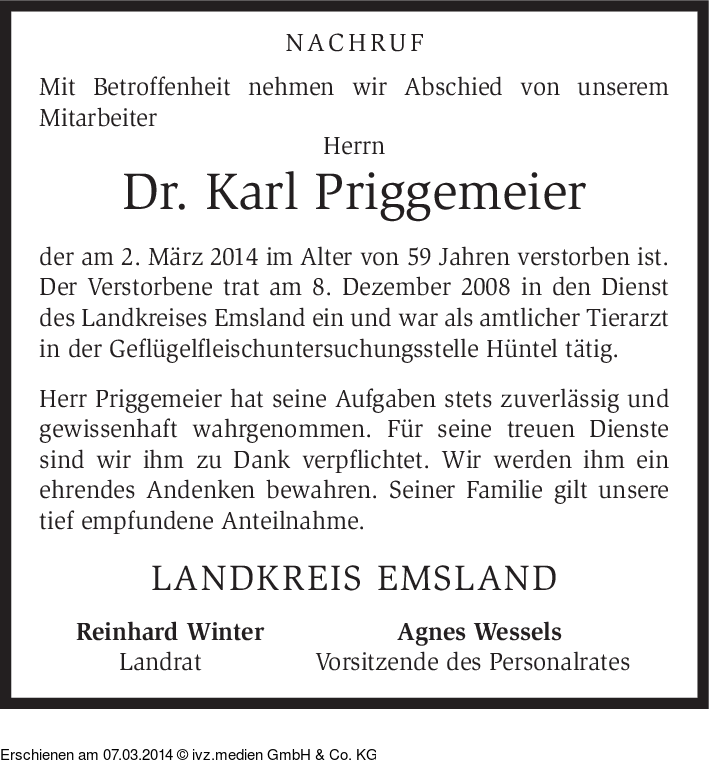 NACHRUF

Mit Betroffenheit nehmen wir Abschied von unserem Mitarbeiter

Herrn

Dr. Karl Priggemeier

der am 2. März 2014 im Alter von 59 Jahren verstorben ist. Der Verstorbene trat am 8. Dezember 2008 in den Dienst des Landkreises Emsland ein und war als amtlicher Tierarzt in der Geflügelfleischuntersuchungsstelle Hüntel tätig.

Herr Priggemeier hat seine Aufgaben stets zuverlässig und gewissenhaft wahrgenommen. Für seine treuen Dienste sind wir ihm zu Dank verpflichtet. Wir werden ihm ein ehrendes Andenken bewahren. Seiner Familie gilt unsere tief empfundene Anteilnahme.

LANDKREIS EMSLAND

Reinhard Winter
Landrat

Agnes Wessels
Vorsitzende des Personalrates

Erschienen am 07.03.2014 © ivz.medien GmbH & Co. KG